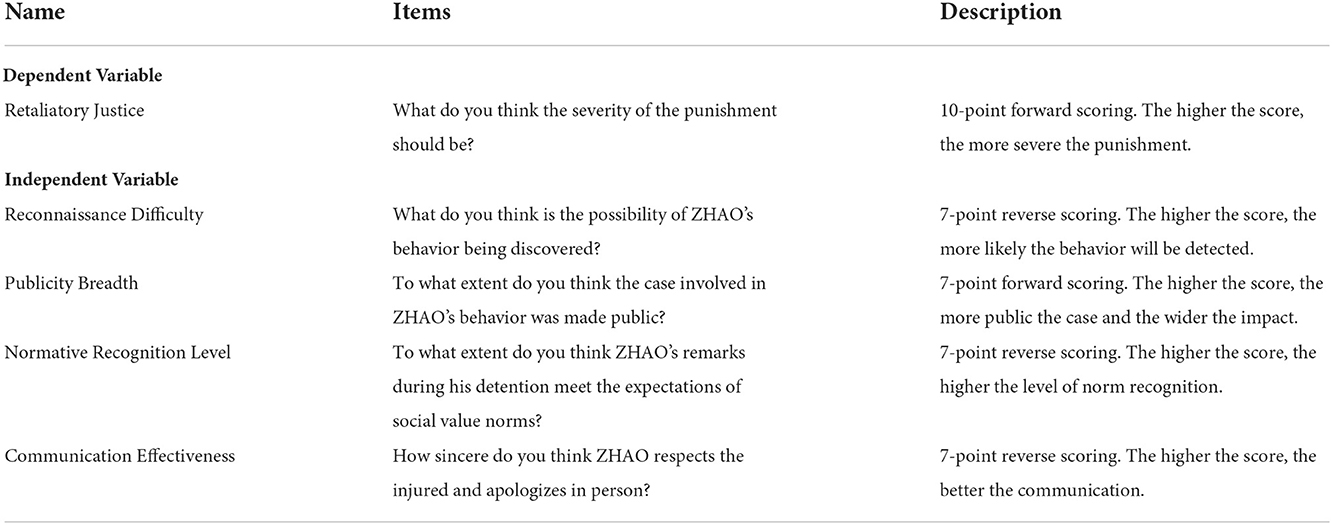 | Name | Items | Description |
|---|---|---|
| **Dependent Variable** | | |
| Retaliatory Justice | What do you think the severity of the punishment should be? | 10-point forward scoring. The higher the score, the more severe the punishment. |
| **Independent Variable** | | |
| Reconnaissance Difficulty | What do you think is the possibility of ZHAO's behavior being discovered? | 7-point reverse scoring. The higher the score, the more likely the behavior will be detected. |
| Publicity Breadth | To what extent do you think the case involved in ZHAO's behavior was made public? | 7-point forward scoring. The higher the score, the more public the case and the wider the impact. |
| Normative Recognition Level | To what extent do you think ZHAO's remarks during his detention meet the expectations of social value norms? | 7-point reverse scoring. The higher the score, the higher the level of norm recognition. |
| Communication Effectiveness | How sincere do you think ZHAO respects the injured and apologizes in person? | 7-point reverse scoring. The higher the score, the better the communication. |